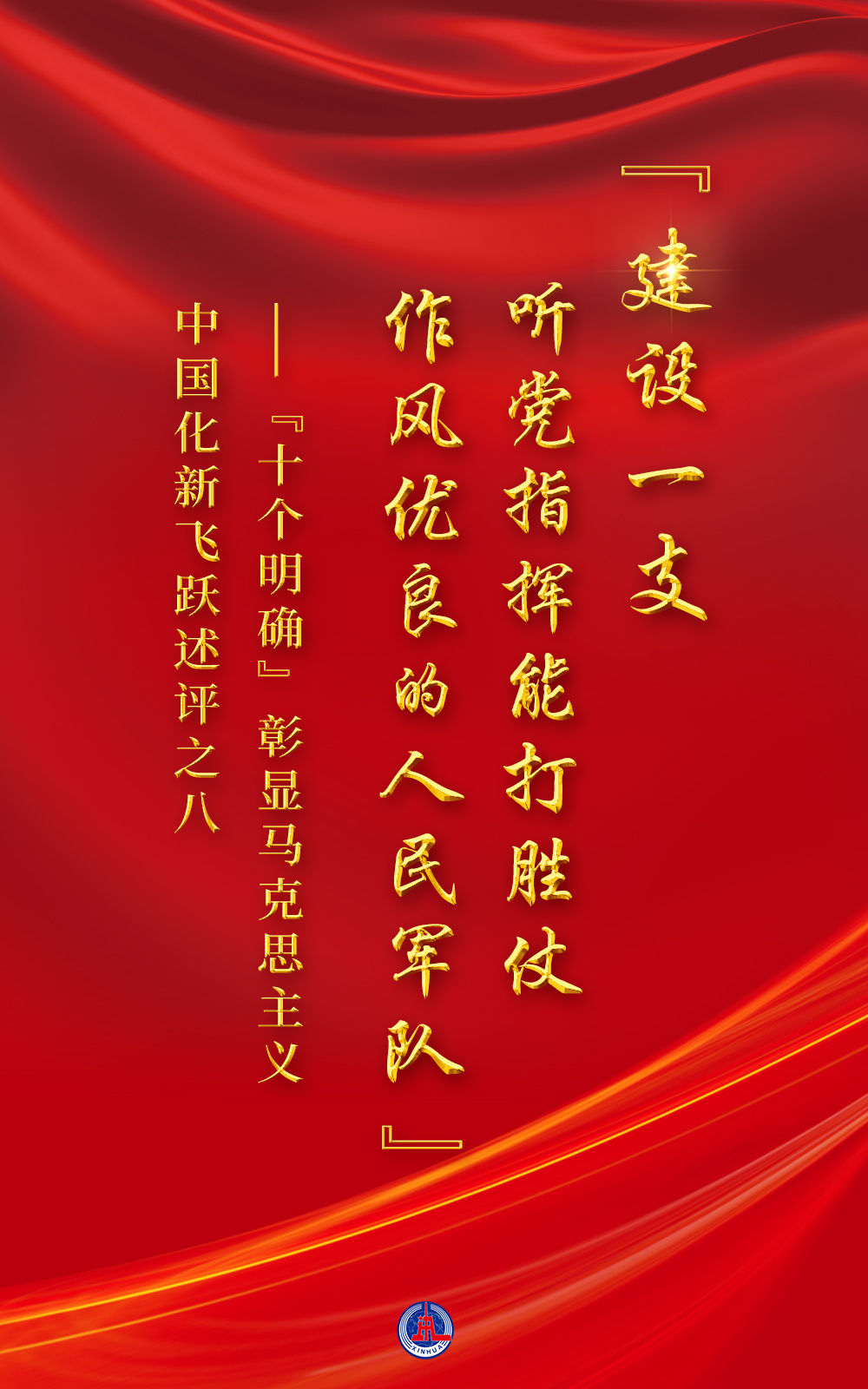 『建设一支
听党指挥能打胜仗
作风优良的人民军队』

——『十个明确』彰显马克思主义
中国化新飞跃述评之八

XINHUA